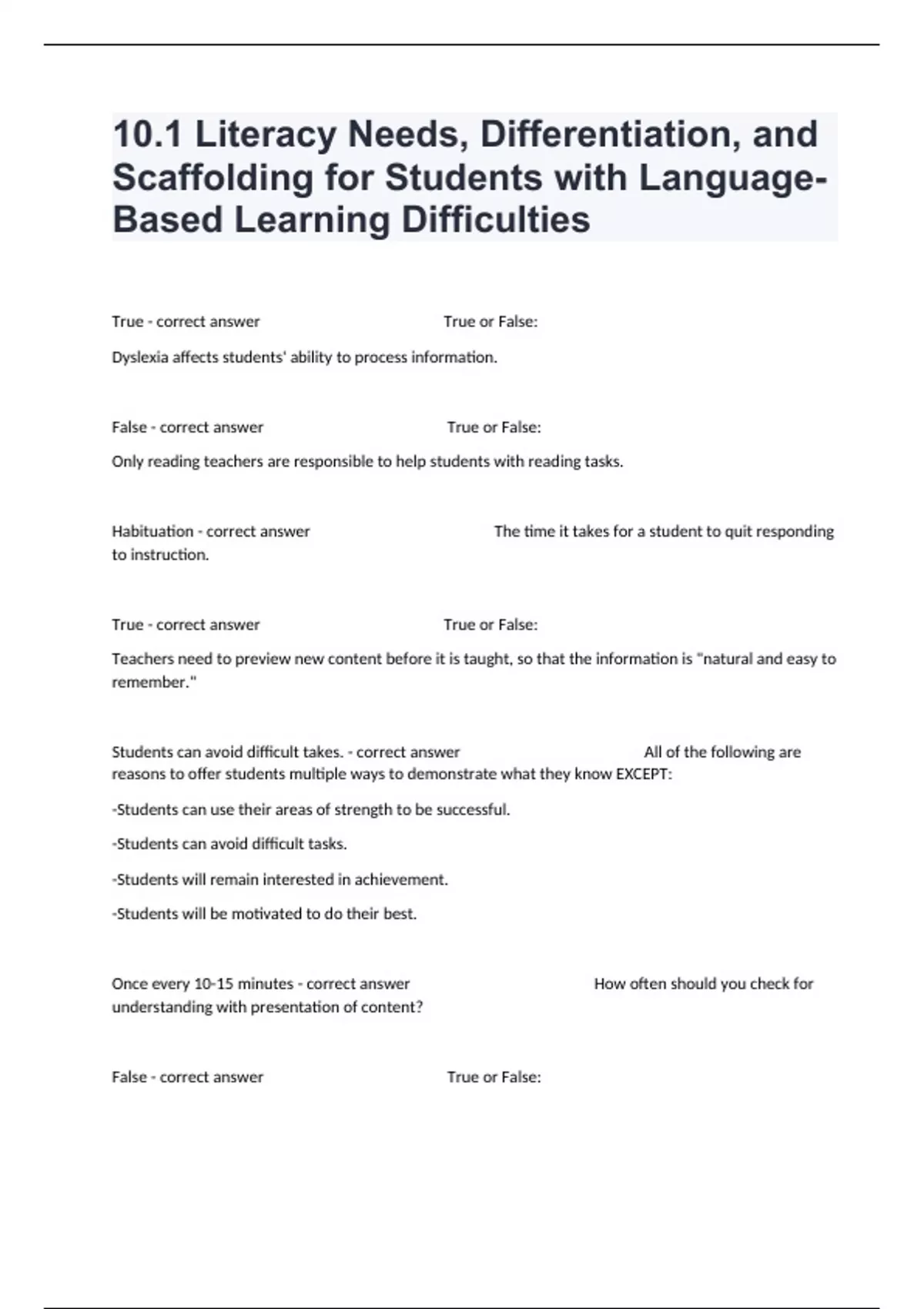 10.1 Literacy Needs, Differentiation, and Scaffolding for Students with Language-Based Learning Difficulties

True - correct answer True or False:

Dyslexia affects students' ability to process information.

False - correct answer True or False:

Only reading teachers are responsible to help students with reading tasks.

Habituation - correct answer The time it takes for a student to quit responding to instruction.

True - correct answer True or False:

Teachers need to preview new content before it is taught, so that the information is "natural and easy to remember."

Students can avoid difficult takes. - correct answer All of the following are reasons to offer students multiple ways to demonstrate what they know EXCEPT:

-Students can use their areas of strength to be successful.

-Students can avoid difficult tasks.

-Students will remain interested in achievement.

-Students will be motivated to do their best.

Once every 10-15 minutes - correct answer How often should you check for understanding with presentation of content?

False - correct answer True or False: